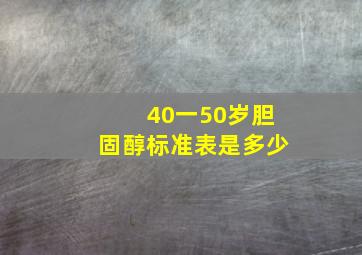 40一50岁胆固醇标准表是多少